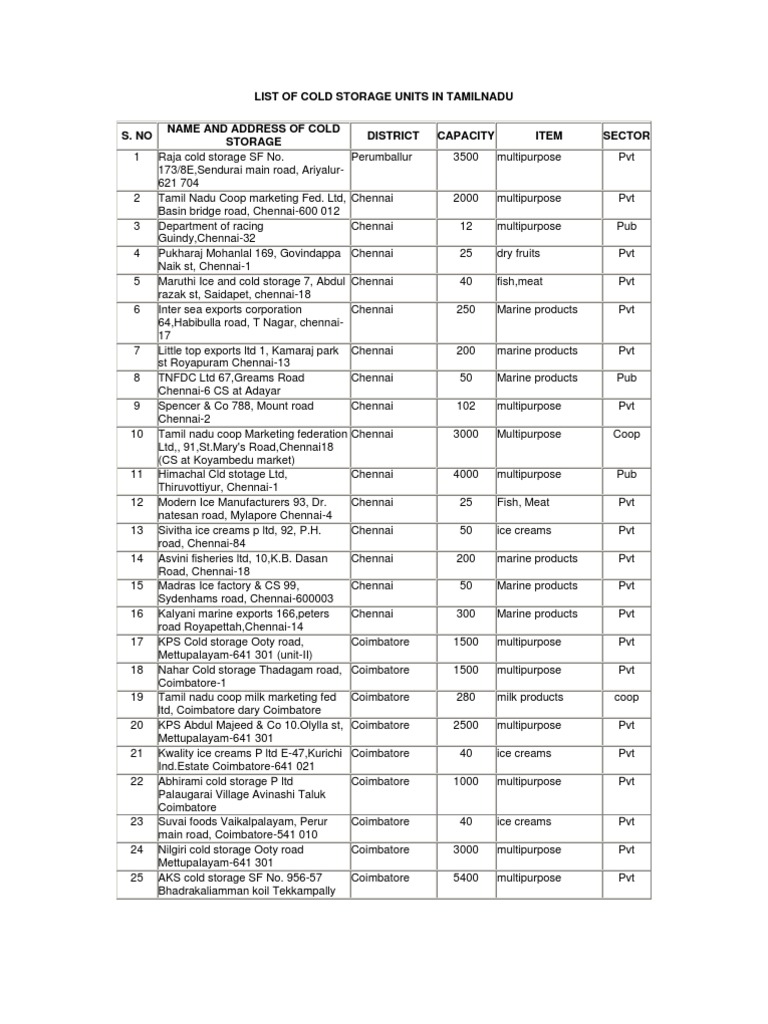 LIST OF COLD STORAGE UNITS IN TAMILNADU

| S. NO | NAME AND ADDRESS OF COLD STORAGE | DISTRICT | CAPACITY | ITEM | SECTOR |
|---|---|---|---|---|---|
| 1 | Raja cold storage SF No. 173/8E,Sendurai main road, Ariyalur-621 704 | Perumballur | 3500 | multipurpose | Pvt |
| 2 | Tamil Nadu Coop marketing Fed. Ltd, Basin bridge road, Chennai-600 012 | Chennai | 2000 | multipurpose | Pvt |
| 3 | Department of racing Guindy,Chennai-32 | Chennai | 12 | multipurpose | Pub |
| 4 | Pukharaj Mohanlal 169, Govindappa Naik st, Chennai-1 | Chennai | 25 | dry fruits | Pvt |
| 5 | Maruthi Ice and cold storage 7, Abdul razak st, Saidapet, chennai-18 | Chennai | 40 | fish,meat | Pvt |
| 6 | Inter sea exports corporation 64,Habibulla road, T Nagar, chennai-17 | Chennai | 250 | Marine products | Pvt |
| 7 | Little top exports ltd 1, Kamaraj park st Royapuram Chennai-13 | Chennai | 200 | marine products | Pvt |
| 8 | TNFDC Ltd 67,Greams Road Chennai-6 CS at Adayar | Chennai | 50 | Marine products | Pub |
| 9 | Spencer & Co 788, Mount road Chennai-2 | Chennai | 102 | multipurpose | Pvt |
| 10 | Tamil nadu coop Marketing federation Ltd., 91,St.Mary's Road,Chennai18 (CS at Koyambedu market) | Chennai | 3000 | Multipurpose | Coop |
| 11 | Himachal Cld stotage Ltd, Thiruvottiyur, Chennai-1 | Chennai | 4000 | multipurpose | Pub |
| 12 | Modern Ice Manufacturers 93, Dr. natesan road, Mylapore Chennai-4 | Chennai | 25 | Fish, Meat | Pvt |
| 13 | Sivitha ice creams p ltd, 92, P.H. road, Chennai-84 | Chennai | 50 | ice creams | Pvt |
| 14 | Asvini fisheries ltd, 10,K.B. Dasan Road, Chennai-18 | Chennai | 200 | marine products | Pvt |
| 15 | Madras Ice factory & CS 99, Sydenhams road, Chennai-600003 | Chennai | 50 | Marine products | Pvt |
| 16 | Kalyani marine exports 166,peters road Royapettah,Chennai-14 | Chennai | 300 | Marine products | Pvt |
| 17 | KPS Cold storage Ooty road, Mettupalayam-641 301 (unit-II) | Coimbatore | 1500 | multipurpose | Pvt |
| 18 | Nahar Cold storage Thadagam road, Coimbatore-1 | Coimbatore | 1500 | multipurpose | Pvt |
| 19 | Tamil nadu coop milk marketing fed ltd, Coimbatore dary Coimbatore | Coimbatore | 280 | milk products | coop |
| 20 | KPS Abdul Majeed & Co 10.Olylla st, Mettupalayam-641 301 | Coimbatore | 2500 | multipurpose | Pvt |
| 21 | Kwality ice creams P ltd E-47,Kurichi Ind.Estate Coimbatore-641 021 | Coimbatore | 40 | ice creams | Pvt |
| 22 | Abhirami cold storage P ltd Palaugarai Village Avinashi Taluk Coimbatore | Coimbatore | 1000 | multipurpose | Pvt |
| 23 | Suvai foods Vaikalpalayam, Perur main road, Coimbatore-541 010 | Coimbatore | 40 | ice creams | Pvt |
| 24 | Nilgiri cold storage Ooty road Mettupalayam-641 301 | Coimbatore | 3000 | multipurpose | Pvt |
| 25 | AKS cold storage SF No. 956-57 Bhadrakaliamman koil Tekkampally | Coimbatore | 5400 | multipurpose | Pvt |